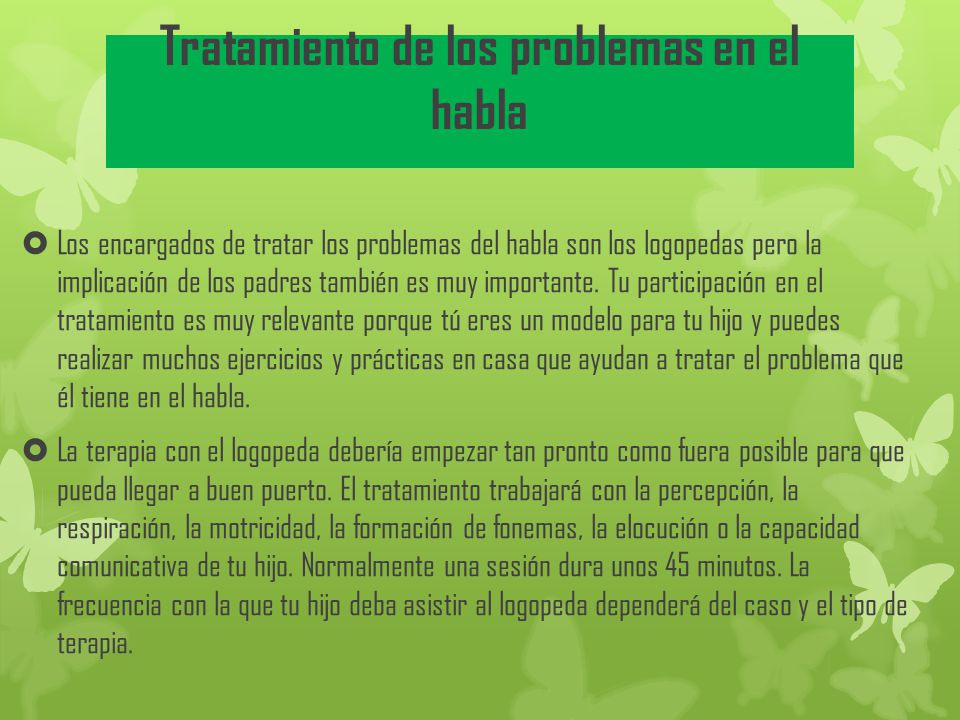 Tratamiento de los problemas en el habla

Los encargados de tratar los problemas del habla son los logopedas pero la implicación de los padres también es muy importante. Tu participación en el tratamiento es muy relevante porque tú eres un modelo para tu hijo y puedes realizar muchos ejercicios y prácticas en casa que ayudan a tratar el problema que él tiene en el habla.

La terapia con el logopeda debería empezar tan pronto como fuera posible para que pueda llegar a buen puerto. El tratamiento trabajará con la percepción, la respiración, la motricidad, la formación de fonemas, la elocución o la capacidad comunicativa de tu hijo. Normalmente una sesión dura unos 45 minutos. La frecuencia con la que tu hijo deba asistir al logopeda dependerá del caso y el tipo de terapia.